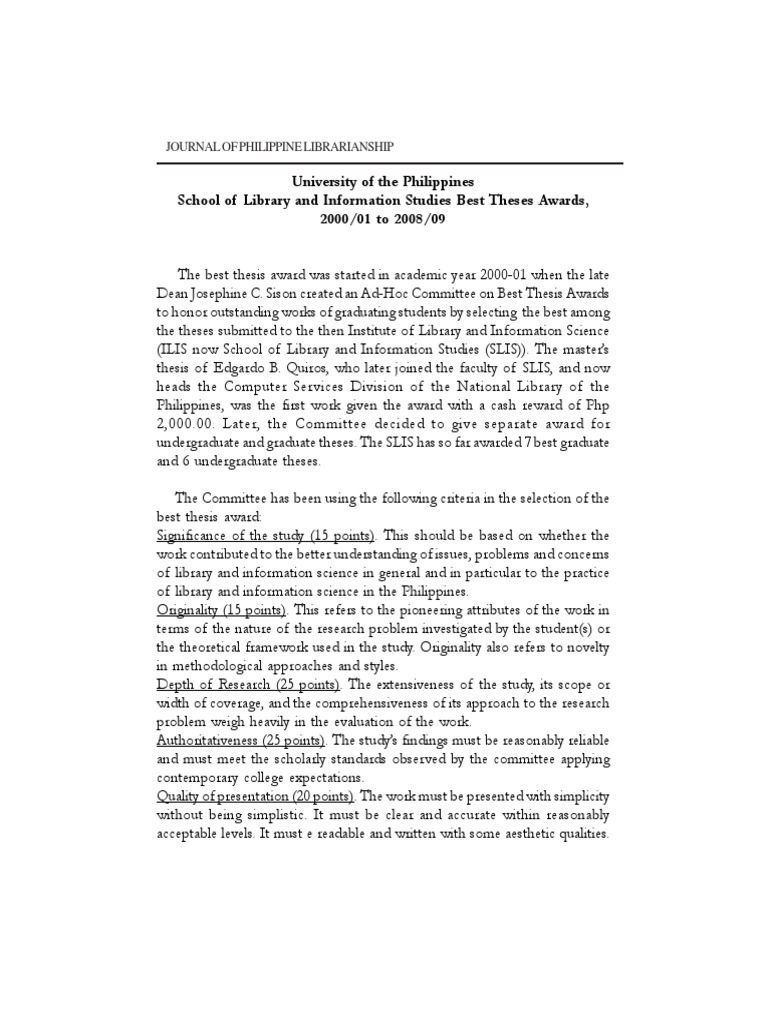 JOURNAL OF PHILIPPINE LIBRARIANSHIP

University of the Philippines
School of Library and Information Studies Best Theses Awards, 2000/01 to 2008/09

The best thesis award was started in academic year 2000-01 when the late Dean Josephine C. Sison created an Ad-Hoc Committee on Best Thesis Awards to honor outstanding works of graduating students by selecting the best among the theses submitted to the then Institute of Library and Information Science (ILIS now School of Library and Information Studies (SLIS)). The master's thesis of Edgardo B. Quiros, who later joined the faculty of SLIS, and now heads the Computer Services Division of the National Library of the Philippines, was the first work given the award with a cash reward of Php 2,000.00. Later, the Committee decided to give separate award for undergraduate and graduate theses. The SLIS has so far awarded 7 best graduate and 6 undergraduate theses.

The Committee has been using the following criteria in the selection of the best thesis award:
Significance of the study (15 points). This should be based on whether the work contributed to the better understanding of issues, problems and concerns of library and information science in general and in particular to the practice of library and information science in the Philippines.
Originality (15 points). This refers to the pioneering attributes of the work in terms of the nature of the research problem investigated by the student(s) or the theoretical framework used in the study. Originality also refers to novelty in methodological approaches and styles.
Depth of Research (25 points). The extensiveness of the study, its scope or width of coverage, and the comprehensiveness of its approach to the research problem weigh heavily in the evaluation of the work.
Authoritativeness (25 points). The study's findings must be reasonably reliable and must meet the scholarly standards observed by the committee applying contemporary college expectations.
Quality of presentation (20 points). The work must be presented with simplicity without being simplistic. It must be clear and accurate within reasonably acceptable levels. It must e readable and written with some aesthetic qualities.